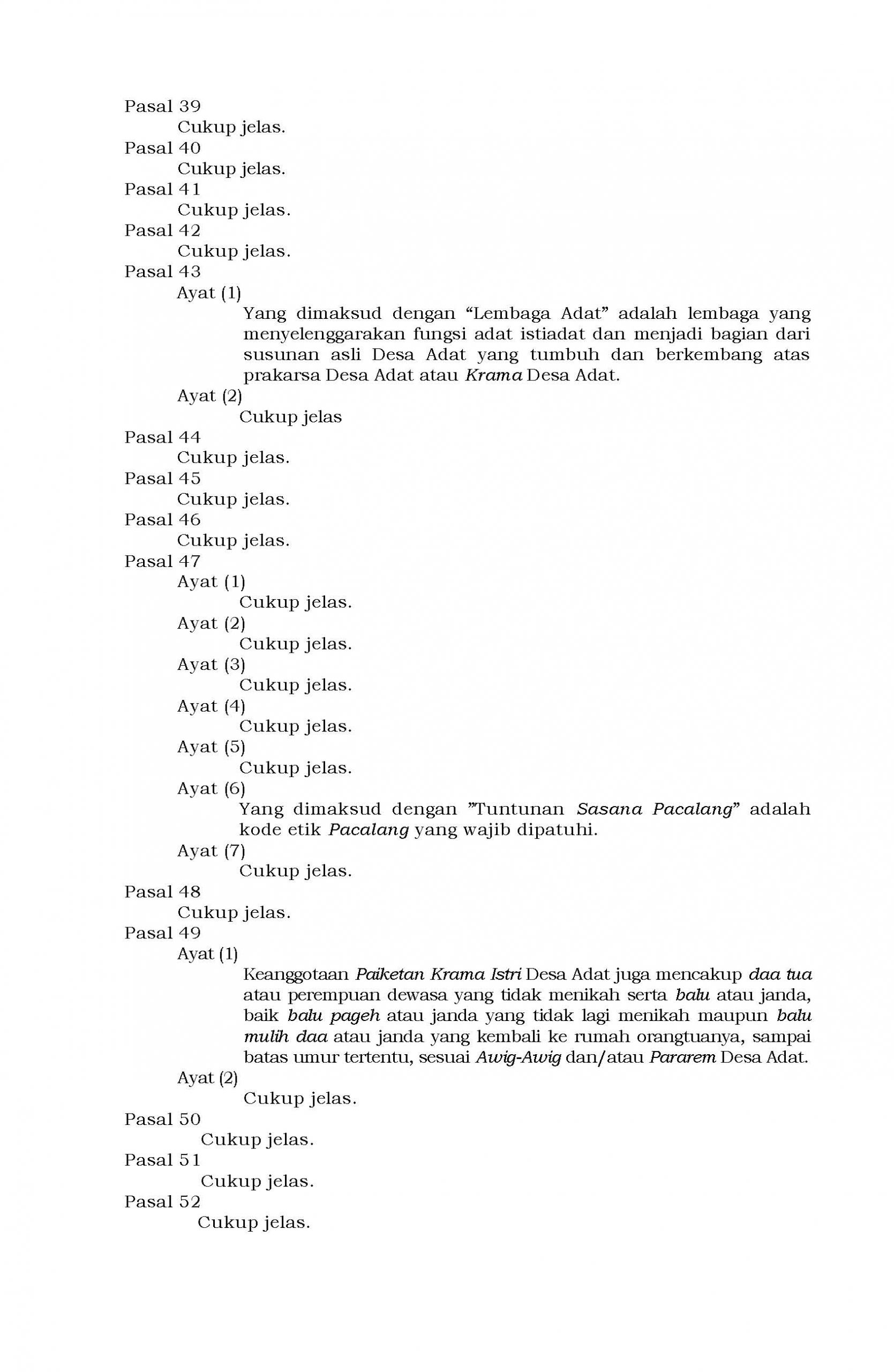 Pasal 39
Cukup jelas.
Pasal 40
Cukup jelas.
Pasal 41
Cukup jelas.
Pasal 42
Cukup jelas.
Pasal 43
Ayat (1)
Yang dimaksud dengan “Lembaga Adat” adalah lembaga yang menyelenggarakan fungsi adat istiadat dan menjadi bagian dari susunan asli Desa Adat yang tumbuh dan berkembang atas prakarsa Desa Adat atau Krama Desa Adat.
Ayat (2)
Cukup jelas
Pasal 44
Cukup jelas.
Pasal 45
Cukup jelas.
Pasal 46
Cukup jelas.
Pasal 47
Ayat (1)
Cukup jelas.
Ayat (2)
Cukup jelas.
Ayat (3)
Cukup jelas.
Ayat (4)
Cukup jelas.
Ayat (5)
Cukup jelas.
Ayat (6)
Yang dimaksud dengan ”Tuntunan Sasana Pacalang” adalah kode etik Pacalang yang wajib dipatuhi.
Ayat (7)
Cukup jelas.
Pasal 48
Cukup jelas.
Pasal 49
Ayat (1)
Keanggotaan Paiketan Krama Istri Desa Adat juga mencakup daa tua atau perempuan dewasa yang tidak menikah serta balu atau janda, baik balu pageh atau janda yang tidak lagi menikah maupun balu mulih daa atau janda yang kembali ke rumah orangtuanya, sampai batas umur tertentu, sesuai Awig-Awig dan/atau Pararem Desa Adat.
Ayat (2)
Cukup jelas.
Pasal 50
Cukup jelas.
Pasal 51
Cukup jelas.
Pasal 52
Cukup jelas.